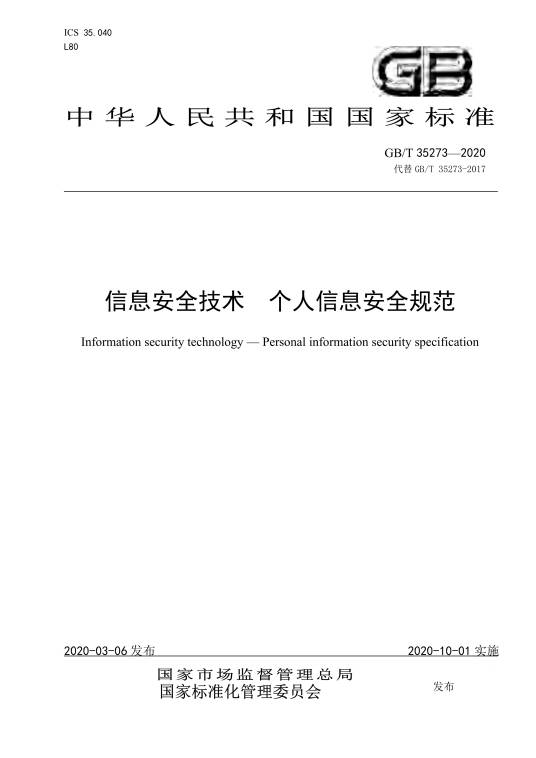 ICS 35.040
L80

GB

中华人民共和国国家标准

GB/T 35273—2020
代替 GB/T 35273-2017

信息安全技术　个人信息安全规范

Information security technology — Personal information security specification

2020-03-06 发布　　2020-10-01 实施

国家市场监督管理总局
国家标准化管理委员会　发布